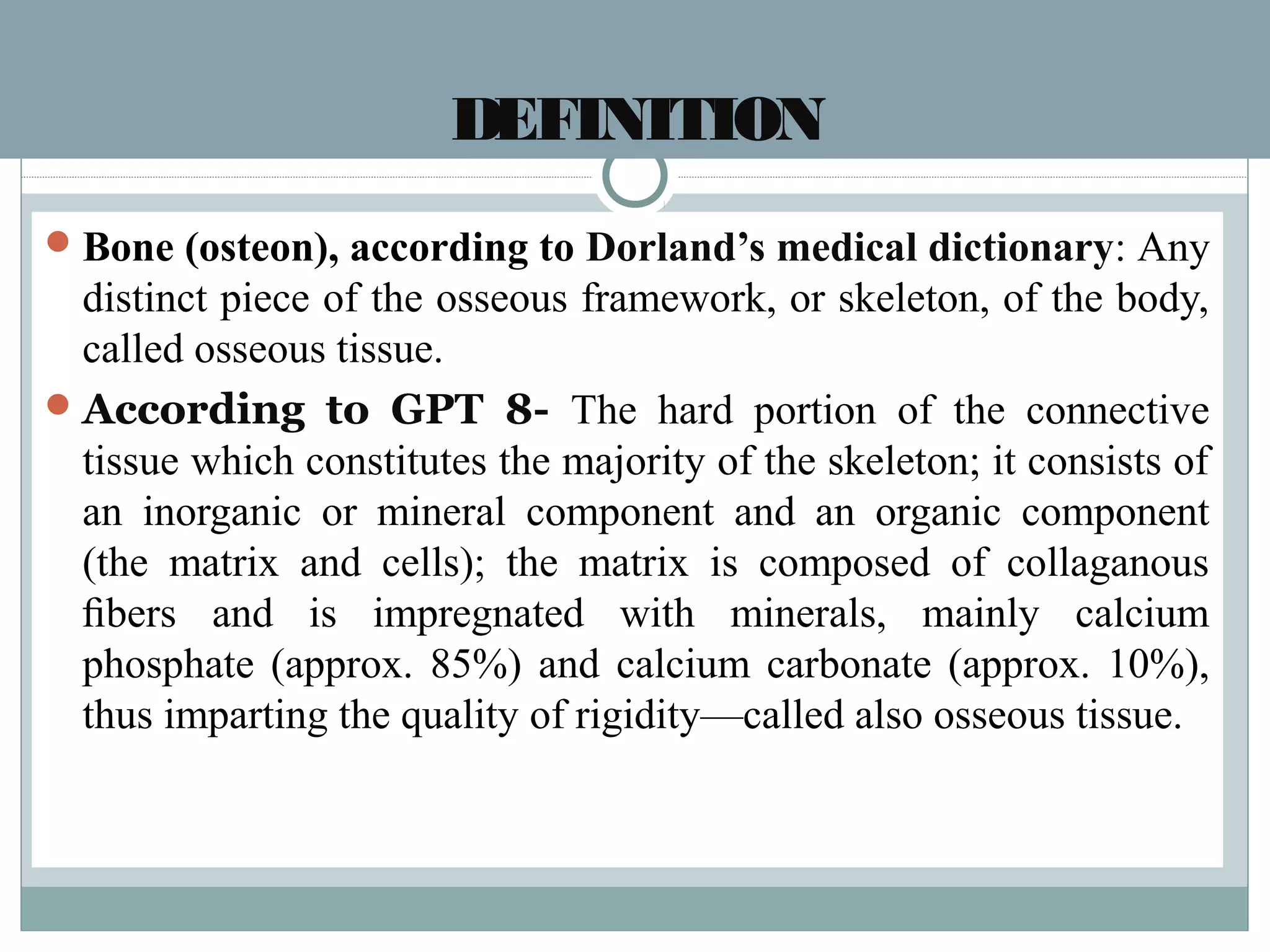 DEFINITION

• Bone (osteon), according to Dorland's medical dictionary: Any distinct piece of the osseous framework, or skeleton, of the body, called osseous tissue.

• According to GPT 8- The hard portion of the connective tissue which constitutes the majority of the skeleton; it consists of an inorganic or mineral component and an organic component (the matrix and cells); the matrix is composed of collaganous fibers and is impregnated with minerals, mainly calcium phosphate (approx. 85%) and calcium carbonate (approx. 10%), thus imparting the quality of rigidity—called also osseous tissue.